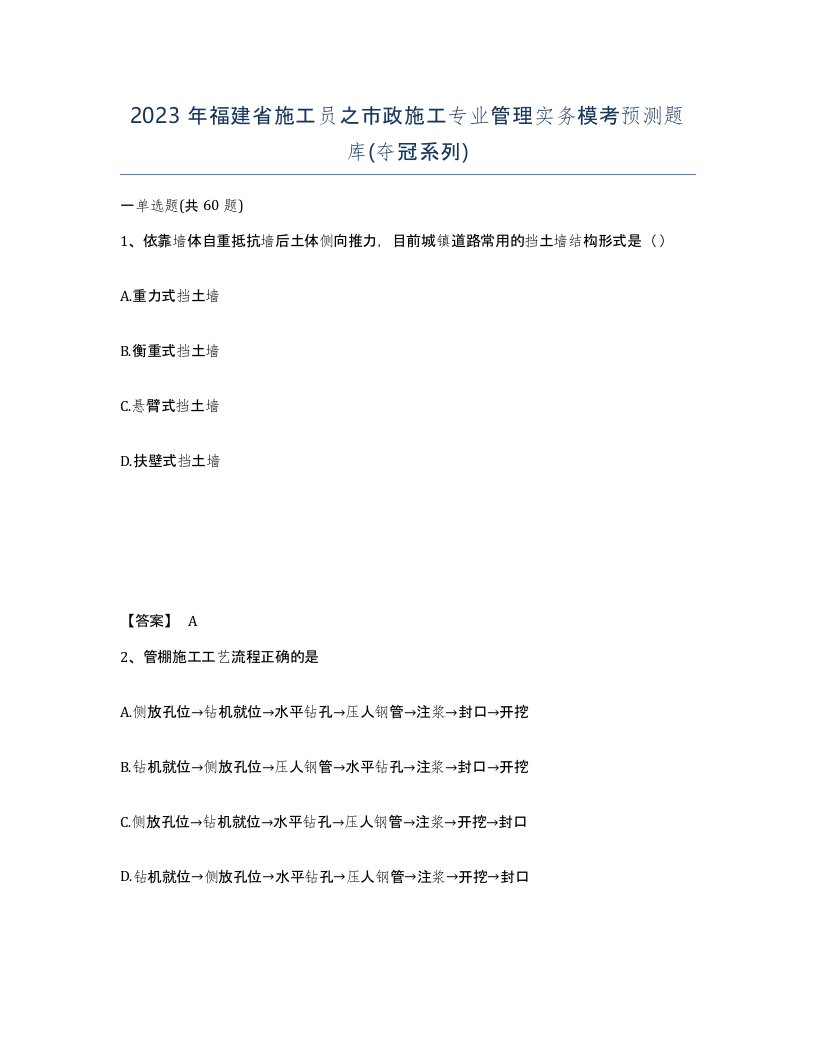 2023 年福建省施工员之市政施工专业管理实务模考预测题库(夺冠系列)

一单选题(共 60 题)

1、依靠墙体自重抵抗墙后土体侧向推力，目前城镇道路常用的挡土墙结构形式是（）

A.重力式挡土墙

B.衡重式挡土墙

C.悬臂式挡土墙

D.扶壁式挡土墙

【答案】 A

2、管棚施工工艺流程正确的是

A.侧放孔位→钻机就位→水平钻孔→压人钢管→注浆→封口→开挖

B.钻机就位→侧放孔位→压人钢管→水平钻孔→注浆→封口→开挖

C.侧放孔位→钻机就位→水平钻孔→压人钢管→注浆→开挖→封口

D.钻机就位→侧放孔位→水平钻孔→压人钢管→注浆→开挖→封口